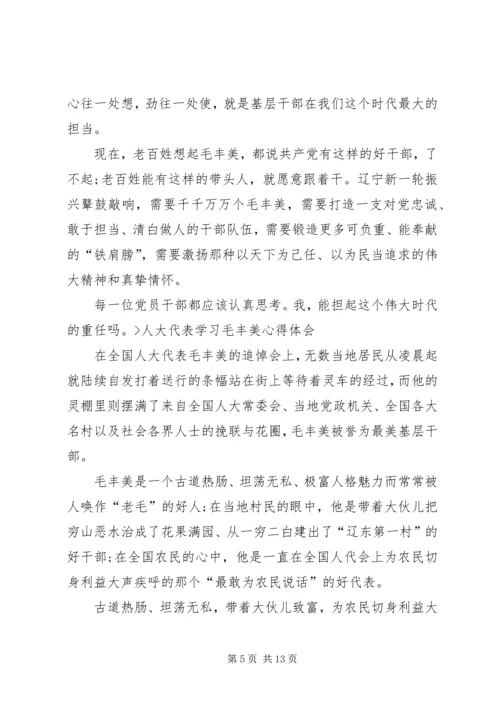 心往一处想，劲往一处使，就是基层干部在我们这个时代最大的担当。

现在，老百姓想起毛丰美，都说共产党有这样的好干部，了不起；老百姓能有这样的带头人，就愿意跟着干。辽宁新一轮振兴鼙鼓敲响，需要千千万万个毛丰美，需要打造一支对党忠诚、敢于担当、清白做人的干部队伍，需要锻造更多可负重、能奉献的“铁肩膀”，需要激扬那种以天下为己任、以为民当追求的伟大精神和真挚情怀。

每一位党员干部都应该认真思考。我，能担起这个伟大时代的重任吗。>人大代表学习毛丰美心得体会

在全国人大代表毛丰美的追悼会上，无数当地居民从凌晨起就陆续自发打着送行的条幅站在街上等待着灵车的经过，而他的灵棚里则摆满了来自全国人大常委会、当地党政机关、全国各大名村以及社会各界人士的挽联与花圈，毛丰美被誉为最美基层干部。

毛丰美是一个古道热肠、坦荡无私、极富人格魅力而常常被人唤作“老毛”的好人；在当地村民的眼中，他是带着大伙儿把穷山恶水治成了花果满园、从一穷二白建出了“辽东第一村”的好干部；在全国农民的心中，他是一直在全国人代会上为农民切身利益大声疾呼的那个“最敢为农民说话”的好代表。

古道热肠、坦荡无私，带着大伙儿致富，为农民切身利益大

第 5 页 共 13 页